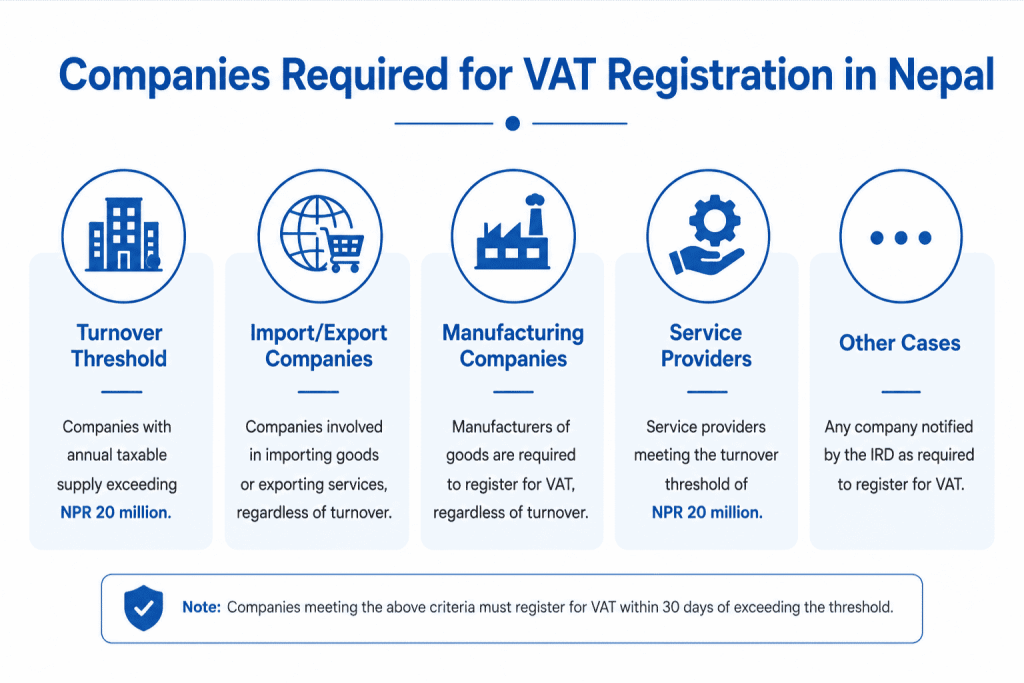 Companies Required for VAT Registration in Nepal

Turnover Threshold

Companies with annual taxable supply exceeding NPR 20 million.

Import/Export Companies

Companies involved in importing goods or exporting services, regardless of turnover.

Manufacturing Companies

Manufacturers of goods are required to register for VAT, regardless of turnover.

Service Providers

Service providers meeting the turnover threshold of NPR 20 million.

Other Cases

Any company notified by the IRD as required to register for VAT.

Note: Companies meeting the above criteria must register for VAT within 30 days of exceeding the threshold.